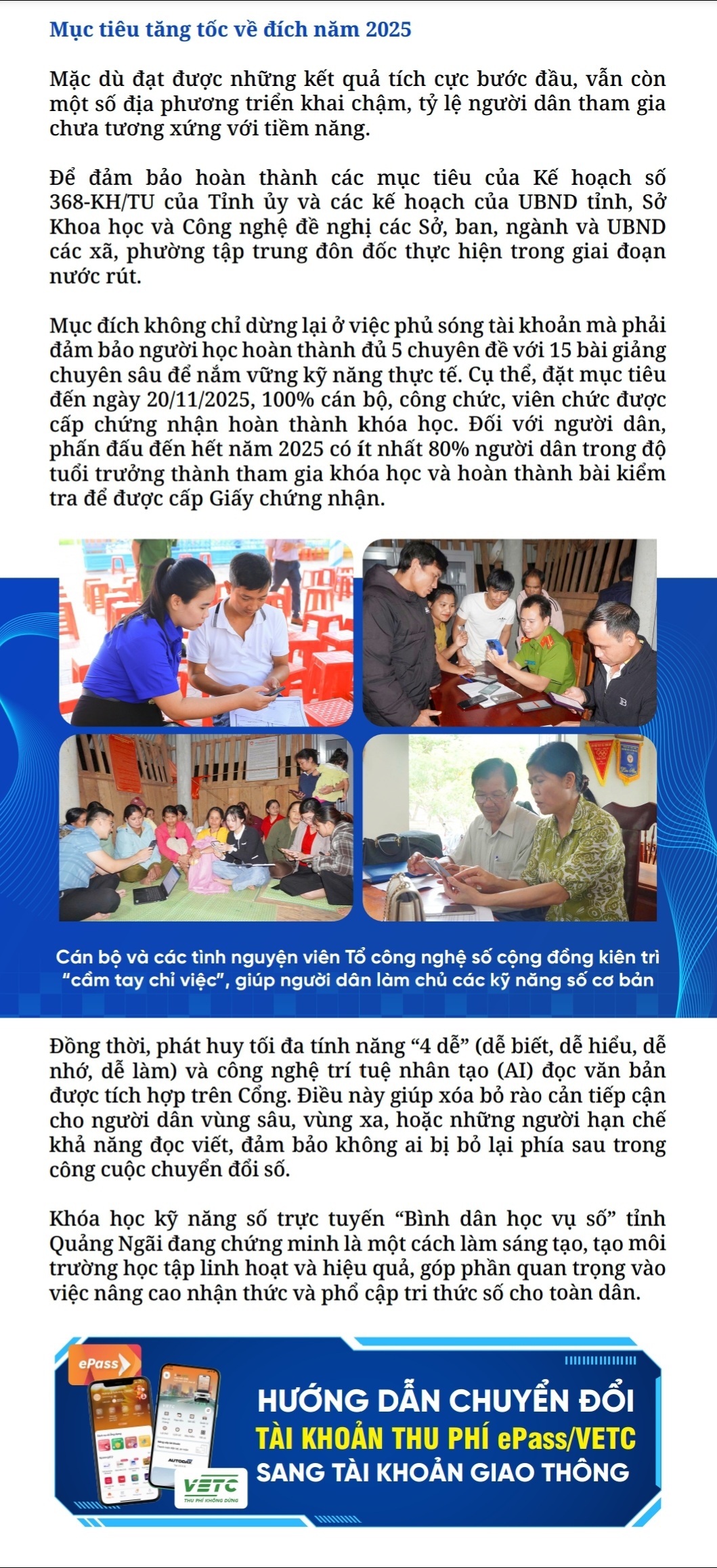 Mục tiêu tăng tốc về đích năm 2025

Mặc dù đạt được những kết quả tích cực bước đầu, vẫn còn một số địa phương triển khai chậm, tỷ lệ người dân tham gia chưa tương xứng với tiềm năng.

Để đảm bảo hoàn thành các mục tiêu của Kế hoạch số 368-KH/TU của Tỉnh ủy và các kế hoạch của UBND tỉnh, Sở Khoa học và Công nghệ đề nghị các Sở, ban, ngành và UBND các xã, phường tập trung đôn đốc thực hiện trong giai đoạn nước rút.

Mục đích không chỉ dừng lại ở việc phủ sóng tài khoản mà phải đảm bảo người học hoàn thành đủ 5 chuyên đề với 15 bài giảng chuyên sâu để nắm vững kỹ năng thực tế. Cụ thể, đặt mục tiêu đến ngày 20/11/2025, 100% cán bộ, công chức, viên chức được cấp chứng nhận hoàn thành khóa học. Đối với người dân, phấn đấu đến hết năm 2025 có ít nhất 80% người dân trong độ tuổi trưởng thành tham gia khóa học và hoàn thành bài kiểm tra để được cấp Giấy chứng nhận.

Cán bộ và các tình nguyện viên Tổ công nghệ số cộng đồng kiên trì "cầm tay chỉ việc", giúp người dân làm chủ các kỹ năng số cơ bản

Đồng thời, phát huy tối đa tính năng "4 dễ" (dễ biết, dễ hiểu, dễ nhớ, dễ làm) và công nghệ trí tuệ nhân tạo (AI) đọc văn bản được tích hợp trên Cổng. Điều này giúp xóa bỏ rào cản tiếp cận cho người dân vùng sâu, vùng xa, hoặc những người hạn chế khả năng đọc viết, đảm bảo không ai bị bỏ lại phía sau trong công cuộc chuyển đổi số.

Khóa học kỹ năng số trực tuyến "Bình dân học vụ số" tỉnh Quảng Ngãi đang chứng minh là một cách làm sáng tạo, tạo môi trường học tập linh hoạt và hiệu quả, góp phần quan trọng vào việc nâng cao nhận thức và phổ cập tri thức số cho toàn dân.

ePass
VETC
THU PHÍ KHÔNG DỪNG
HƯỚNG DẪN CHUYỂN ĐỔI
TÀI KHOẢN THU PHÍ ePass/VETC
SANG TÀI KHOẢN GIAO THÔNG